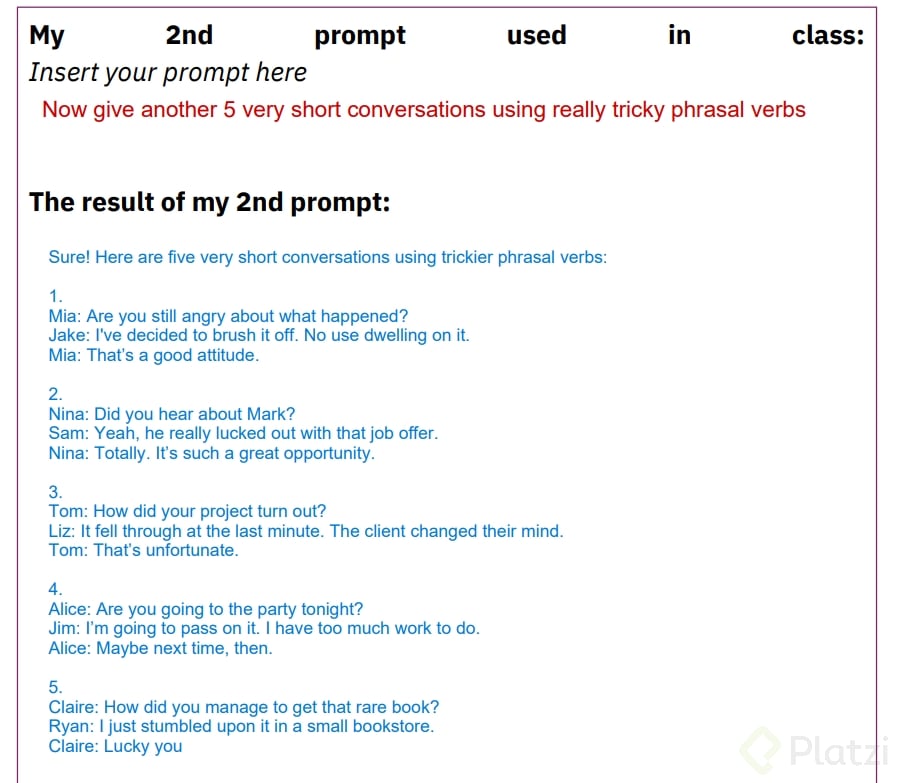 My 2nd prompt used in class:
Insert your prompt here

Now give another 5 very short conversations using really tricky phrasal verbs

The result of my 2nd prompt:

Sure! Here are five very short conversations using trickier phrasal verbs:

1.
Mia: Are you still angry about what happened?
Jake: I've decided to brush it off. No use dwelling on it.
Mia: That's a good attitude.

2.
Nina: Did you hear about Mark?
Sam: Yeah, he really lucked out with that job offer.
Nina: Totally. It's such a great opportunity.

3.
Tom: How did your project turn out?
Liz: It fell through at the last minute. The client changed their mind.
Tom: That's unfortunate.

4.
Alice: Are you going to the party tonight?
Jim: I'm going to pass on it. I have too much work to do.
Alice: Maybe next time, then.

5.
Claire: How did you manage to get that rare book?
Ryan: I just stumbled upon it in a small bookstore.
Claire: Lucky you

Platzi